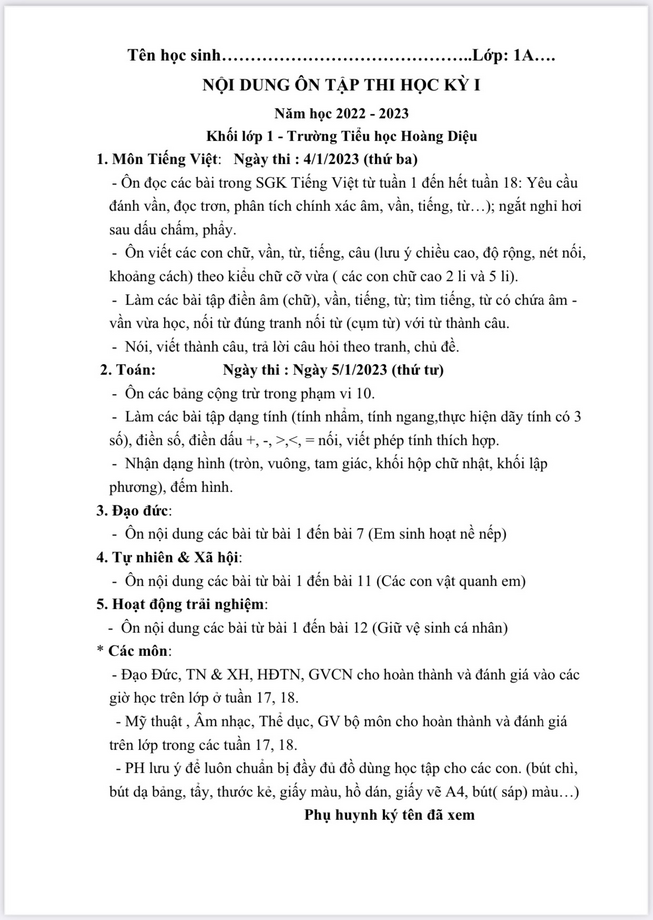 Tên học sinh…………………………………..Lớp: 1A….

NỘI DUNG ÔN TẬP THI HỌC KỲ I

Năm học 2022 - 2023

Khối lớp 1 - Trường Tiểu học Hoàng Diệu

1. Môn Tiếng Việt: Ngày thi : 4/1/2023 (thứ ba)

- Ôn đọc các bài trong SGK Tiếng Việt từ tuần 1 đến hết tuần 18: Yêu cầu đánh vần, đọc trơn, phân tích chính xác âm, vần, tiếng, từ…); ngắt nghỉ hơi sau dấu chấm, phẩy.

- Ôn viết các con chữ, vần, từ, tiếng, câu (lưu ý chiều cao, độ rộng, nét nối, khoảng cách) theo kiểu chữ cỡ vừa ( các con chữ cao 2 li và 5 li).

- Làm các bài tập điền âm (chữ), vần, tiếng, từ; tìm tiếng, từ có chứa âm - vần vừa học, nối từ đúng tranh nối từ (cụm từ) với từ thành câu.

- Nói, viết thành câu, trả lời câu hỏi theo tranh, chủ đề.

2. Toán: Ngày thi : Ngày 5/1/2023 (thứ tư)

- Ôn các bảng cộng trừ trong phạm vi 10.

- Làm các bài tập dạng tính (tính nhẩm, tính ngang,thực hiện dãy tính có 3 số), điền số, điền dấu +, -, >,<, = nối, viết phép tính thích hợp.

- Nhận dạng hình (tròn, vuông, tam giác, khối hộp chữ nhật, khối lập phương), đếm hình.

3. Đạo đức:

- Ôn nội dung các bài từ bài 1 đến bài 7 (Em sinh hoạt nề nếp)

4. Tự nhiên & Xã hội:

- Ôn nội dung các bài từ bài 1 đến bài 11 (Các con vật quanh em)

5. Hoạt động trải nghiệm:

- Ôn nội dung các bài từ bài 1 đến bài 12 (Giữ vệ sinh cá nhân)

* Các môn:

- Đạo Đức, TN & XH, HĐTN, GVCN cho hoàn thành và đánh giá vào các giờ học trên lớp ở tuần 17, 18.

- Mỹ thuật , Âm nhạc, Thể dục, GV bộ môn cho hoàn thành và đánh giá trên lớp trong các tuần 17, 18.

- PH lưu ý để luôn chuẩn bị đầy đủ đồ dùng học tập cho các con. (bút chì, bút dạ bảng, tẩy, thước kẻ, giấy màu, hồ dán, giấy vẽ A4, bút( sáp) màu…)

Phụ huynh ký tên đã xem